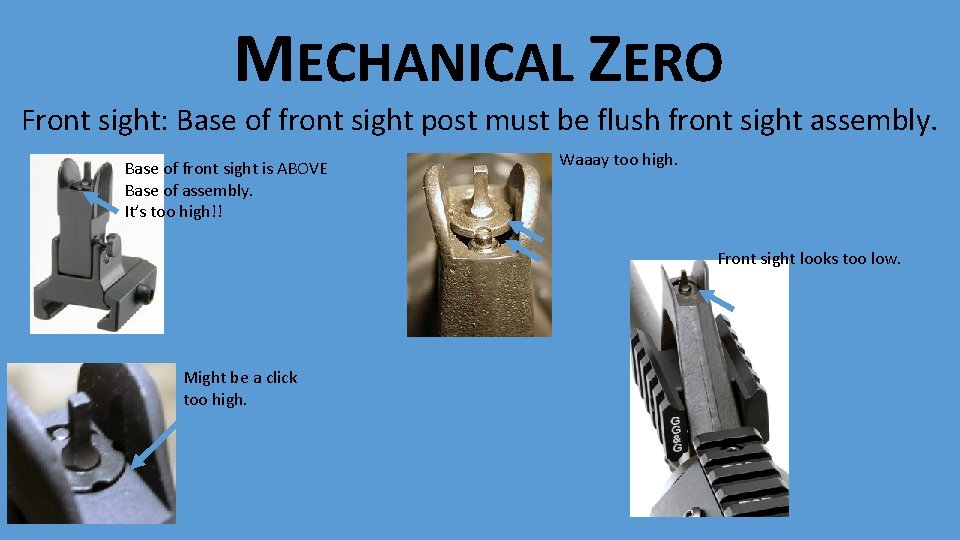 MECHANICAL ZERO

Front sight: Base of front sight post must be flush front sight assembly.

Base of front sight is ABOVE
Base of assembly.
It's too high!!

Waaay too high.

Front sight looks too low.

Might be a click
too high.